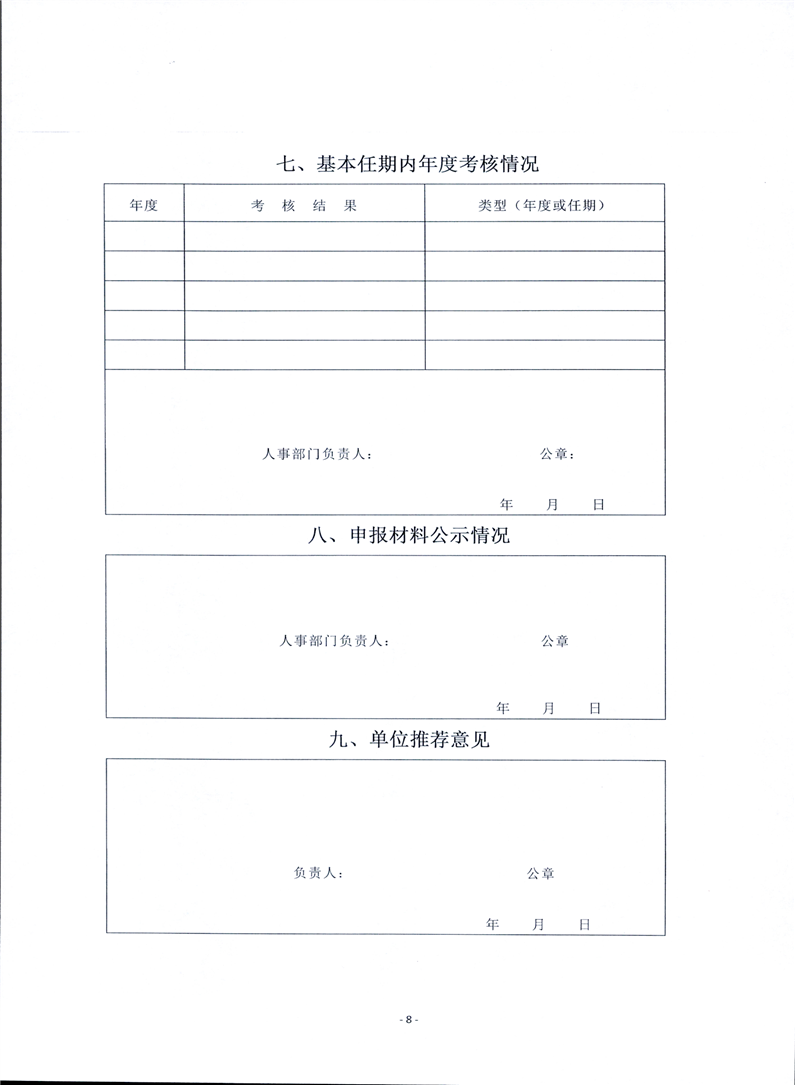 七、基本任期内年度考核情况

| 年度 | 考 核 结 果 | 类型（年度或任期） |
|---|---|---|
| | | |
| | | |
| | | |
| | | |
| | | |

人事部门负责人： 公章：

年 月 日

八、申报材料公示情况

人事部门负责人： 公章

年 月 日

九、单位推荐意见

负责人： 公章

年 月 日

- 8 -